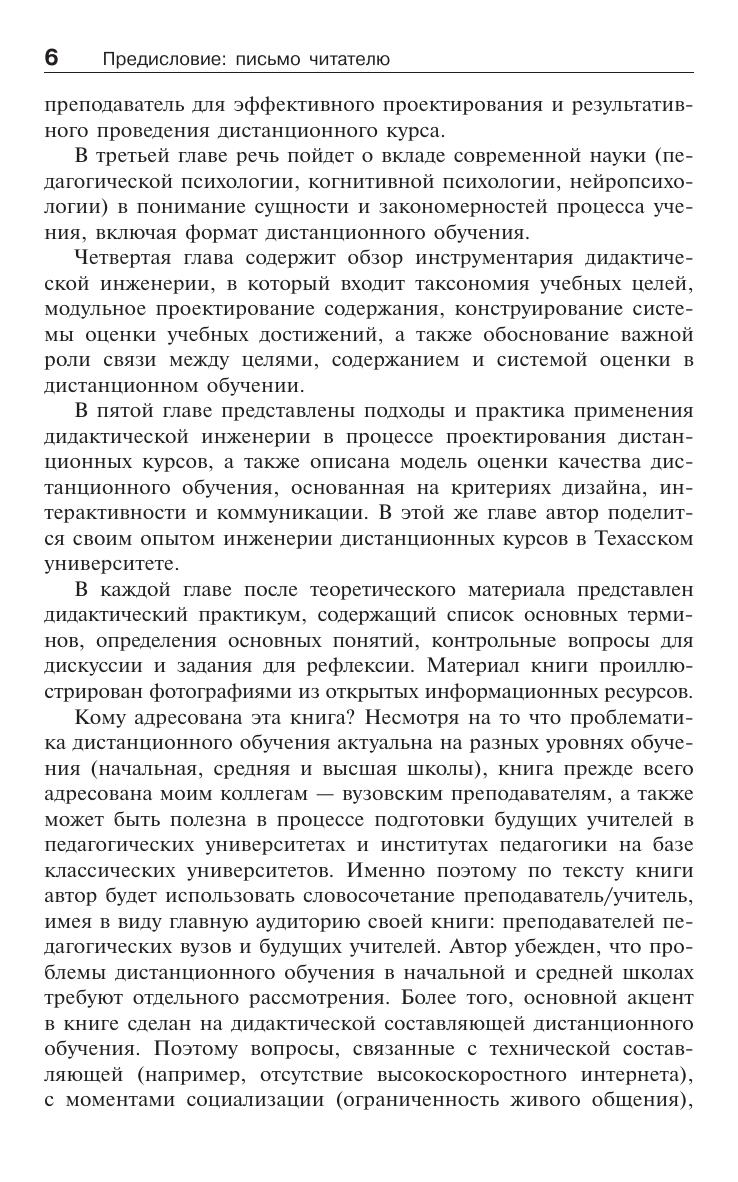 6 Предисловие: письмо читателю

преподаватель для эффективного проектирования и результативного проведения дистанционного курса.

В третьей главе речь пойдет о вкладе современной науки (педагогической психологии, когнитивной психологии, нейропсихологии) в понимание сущности и закономерностей процесса учения, включая формат дистанционного обучения.

Четвертая глава содержит обзор инструментария дидактической инженерии, в который входит таксономия учебных целей, модульное проектирование содержания, конструирование системы оценки учебных достижений, а также обоснование важной роли связи между целями, содержанием и системой оценки в дистанционном обучении.

В пятой главе представлены подходы и практика применения дидактической инженерии в процессе проектирования дистанционных курсов, а также описана модель оценки качества дистанционного обучения, основанная на критериях дизайна, интерактивности и коммуникации. В этой же главе автор поделится своим опытом инженерии дистанционных курсов в Техасском университете.

В каждой главе после теоретического материала представлен дидактический практикум, содержащий список основных терминов, определения основных понятий, контрольные вопросы для дискуссии и задания для рефлексии. Материал книги проиллюстрирован фотографиями из открытых информационных ресурсов.

Кому адресована эта книга? Несмотря на то что проблематика дистанционного обучения актуальна на разных уровнях обучения (начальная, средняя и высшая школы), книга прежде всего адресована моим коллегам — вузовским преподавателям, а также может быть полезна в процессе подготовки будущих учителей в педагогических университетах и институтах педагогики на базе классических университетов. Именно поэтому по тексту книги автор будет использовать словосочетание преподаватель/учитель, имея в виду главную аудиторию своей книги: преподавателей педагогических вузов и будущих учителей. Автор убежден, что проблемы дистанционного обучения в начальной и средней школах требуют отдельного рассмотрения. Более того, основной акцент в книге сделан на дидактической составляющей дистанционного обучения. Поэтому вопросы, связанные с технической составляющей (например, отсутствие высокоскоростного интернета), с моментами социализации (ограниченность живого общения),